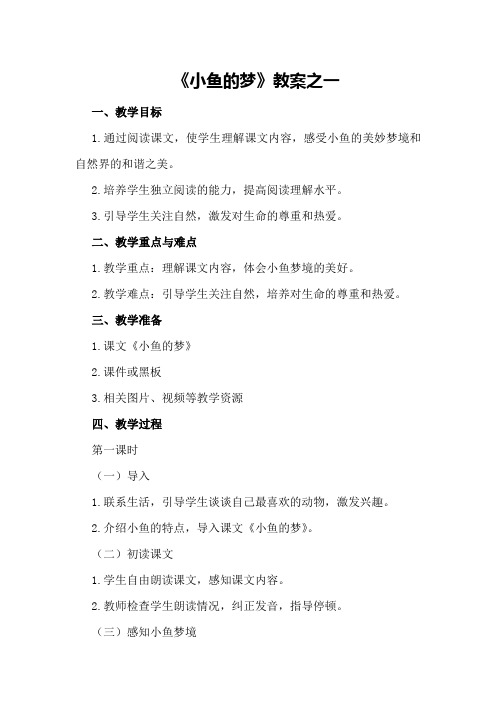 《小鱼的梦》教案之一

一、教学目标

1.通过阅读课文，使学生理解课文内容，感受小鱼的美妙梦境和自然界的和谐之美。

2.培养学生独立阅读的能力，提高阅读理解水平。

3.引导学生关注自然，激发对生命的尊重和热爱。

二、教学重点与难点

1.教学重点：理解课文内容，体会小鱼梦境的美好。

2.教学难点：引导学生关注自然，培养对生命的尊重和热爱。

三、教学准备

1.课文《小鱼的梦》

2.课件或黑板

3.相关图片、视频等教学资源

四、教学过程

第一课时

（一）导入

1.联系生活，引导学生谈谈自己最喜欢的动物，激发兴趣。

2.介绍小鱼的特点，导入课文《小鱼的梦》。

（二）初读课文

1.学生自由朗读课文，感知课文内容。

2.教师检查学生朗读情况，纠正发音，指导停顿。

（三）感知小鱼梦境